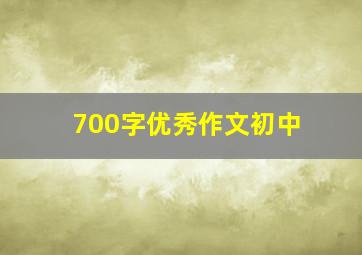 700字优秀作文初中